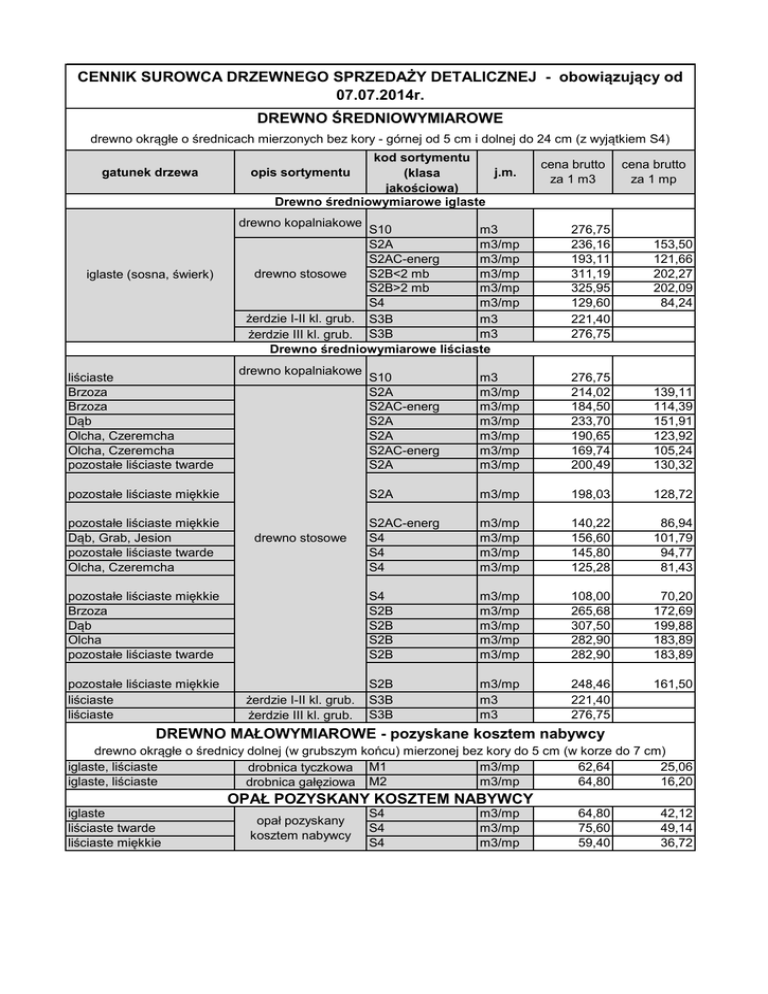 CENNIK SUROWCA DRZEWNEGO SPRZEDAŻY DETALICZNEJ - obowiązujący od 07.07.2014r.

DREWNO ŚREDNIOWYMIAROWE

drewno okrągłe o średnicach mierzonych bez kory - górnej od 5 cm i dolnej do 24 cm (z wyjątkiem S4)

| gatunek drzewa | opis sortymentu | kod sortymentu (klasa jakościowa) | j.m. | cena brutto za 1 m3 | cena brutto za 1 mp |
|---|---|---|---|---|---|
| Drewno średniowymiarowe iglaste | | | | | |
| iglaste (sosna, świerk) | drewno kopalniakowe | S10 | m3 | 276,75 | |
| | drewno stosowe | S2A | m3/mp | 236,16 | 153,50 |
| | | S2AC-energ | m3/mp | 193,11 | 121,66 |
| | | S2B<2 mb | m3/mp | 311,19 | 202,27 |
| | | S2B>2 mb | m3/mp | 325,95 | 202,09 |
| | | S4 | m3/mp | 129,60 | 84,24 |
| | żerdzie I-II kl. grub. | S3B | m3 | 221,40 | |
| | żerdzie III kl. grub. | S3B | m3 | 276,75 | |
| Drewno średniowymiarowe liściaste | | | | | |
| liściaste | drewno kopalniakowe | S10 | m3 | 276,75 | |
| Brzoza | drewno stosowe | S2A | m3/mp | 214,02 | 139,11 |
| Brzoza | | S2AC-energ | m3/mp | 184,50 | 114,39 |
| Dąb | | S2A | m3/mp | 233,70 | 151,91 |
| Olcha, Czeremcha | | S2A | m3/mp | 190,65 | 123,92 |
| Olcha, Czeremcha | | S2AC-energ | m3/mp | 169,74 | 105,24 |
| pozostałe liściaste twarde | | S2A | m3/mp | 200,49 | 130,32 |
| pozostałe liściaste miękkie | | S2A | m3/mp | 198,03 | 128,72 |
| pozostałe liściaste miękkie | | S2AC-energ | m3/mp | 140,22 | 86,94 |
| Dąb, Grab, Jesion | | S4 | m3/mp | 156,60 | 101,79 |
| pozostałe liściaste twarde | | S4 | m3/mp | 145,80 | 94,77 |
| Olcha, Czeremcha | | S4 | m3/mp | 125,28 | 81,43 |
| pozostałe liściaste miękkie | | S4 | m3/mp | 108,00 | 70,20 |
| Brzoza | | S2B | m3/mp | 265,68 | 172,69 |
| Dąb | | S2B | m3/mp | 307,50 | 199,88 |
| Olcha | | S2B | m3/mp | 282,90 | 183,89 |
| pozostałe liściaste twarde | | S2B | m3/mp | 282,90 | 183,89 |
| pozostałe liściaste miękkie | | S2B | m3/mp | 248,46 | 161,50 |
| liściaste | żerdzie I-II kl. grub. | S3B | m3 | 221,40 | |
| liściaste | żerdzie III kl. grub. | S3B | m3 | 276,75 | |

DREWNO MAŁOWYMIAROWE - pozyskane kosztem nabywcy

drewno okrągłe o średnicy dolnej (w grubszym końcu) mierzonej bez kory do 5 cm (w korze do 7 cm)

| | | | | | |
|---|---|---|---|---|---|
| iglaste, liściaste | drobnica tyczkowa | M1 | m3/mp | 62,64 | 25,06 |
| iglaste, liściaste | drobnica gałęziowa | M2 | m3/mp | 64,80 | 16,20 |

OPAŁ POZYSKANY KOSZTEM NABYWCY

| | | | | | |
|---|---|---|---|---|---|
| iglaste | opał pozyskany kosztem nabywcy | S4 | m3/mp | 64,80 | 42,12 |
| liściaste twarde | | S4 | m3/mp | 75,60 | 49,14 |
| liściaste miękkie | | S4 | m3/mp | 59,40 | 36,72 |